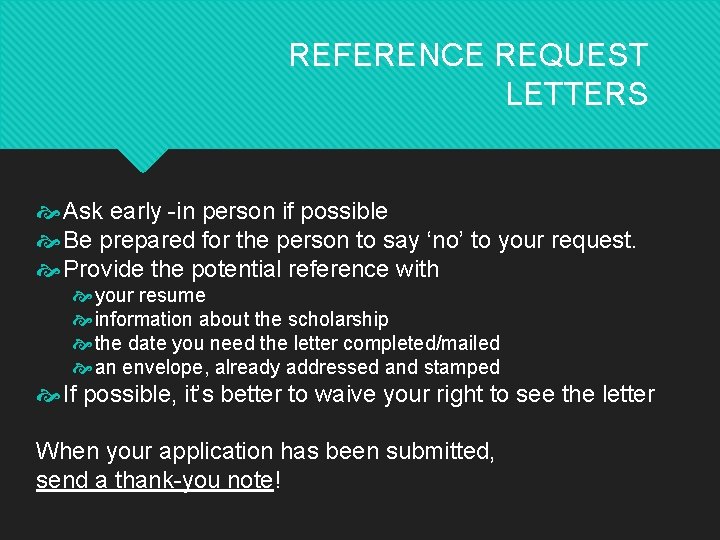 REFERENCE REQUEST LETTERS

Ask early -in person if possible
Be prepared for the person to say ‘no’ to your request.
Provide the potential reference with
your resume
information about the scholarship
the date you need the letter completed/mailed
an envelope, already addressed and stamped
If possible, it’s better to waive your right to see the letter

When your application has been submitted, send a thank-you note!